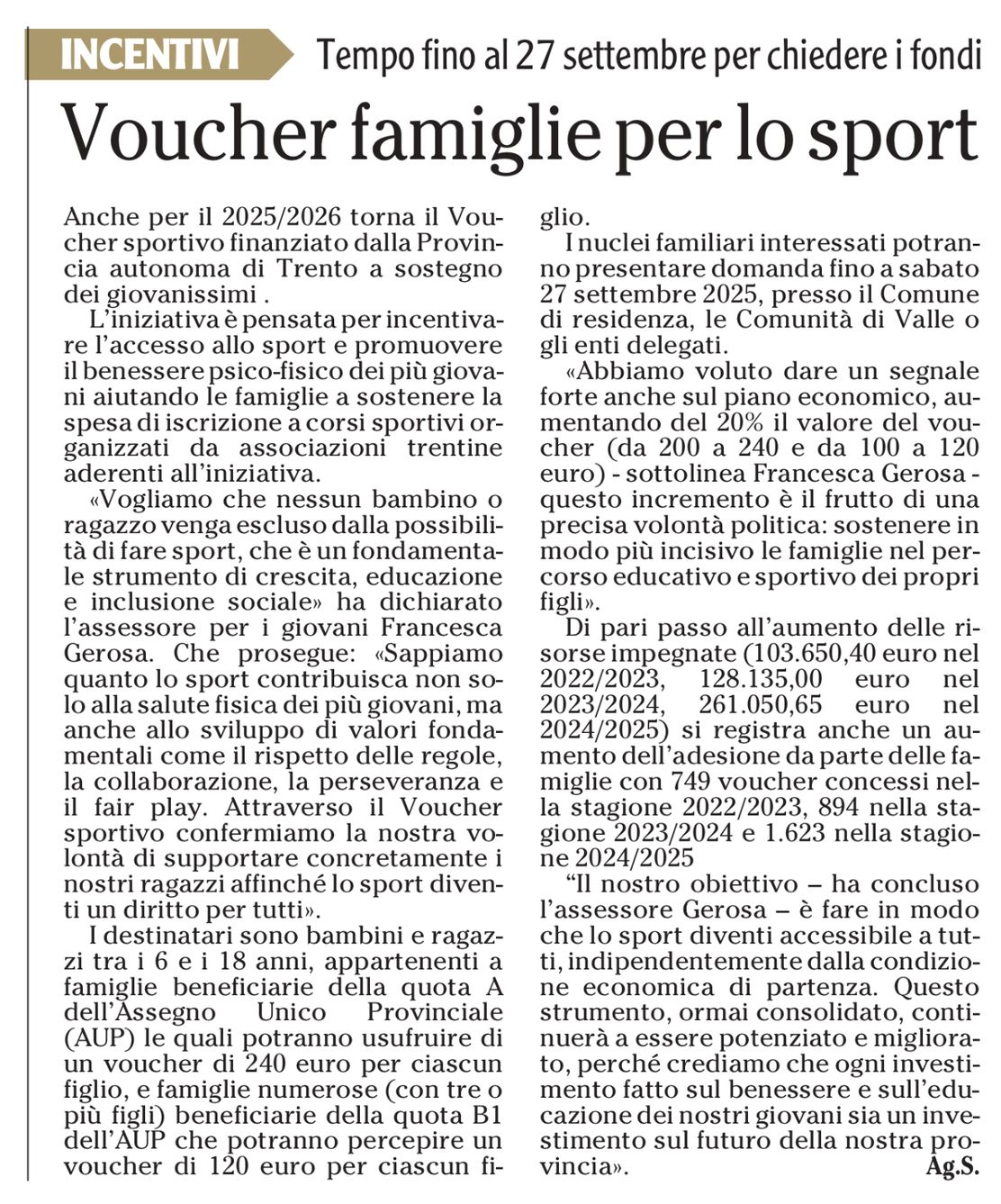 INCENTIVI Tempo fino al 27 settembre per chiedere i fondi

Voucher famiglie per lo sport

Anche per il 2025/2026 torna il Voucher sportivo finanziato dalla Provincia autonoma di Trento a sostegno dei giovanissimi .

L'iniziativa è pensata per incentivare l'accesso allo sport e promuovere il benessere psico-fisico dei più giovani aiutando le famiglie a sostenere la spesa di iscrizione a corsi sportivi organizzati da associazioni trentine aderenti all'iniziativa.

«Vogliamo che nessun bambino o ragazzo venga escluso dalla possibilità di fare sport, che è un fondamentale strumento di crescita, educazione e inclusione sociale» ha dichiarato l'assessore per i giovani Francesca Gerosa. Che prosegue: «Sappiamo quanto lo sport contribuisca non solo alla salute fisica dei più giovani, ma anche allo sviluppo di valori fondamentali come il rispetto delle regole, la collaborazione, la perseveranza e il fair play. Attraverso il Voucher sportivo confermiamo la nostra volontà di supportare concretamente i nostri ragazzi affinché lo sport diventi un diritto per tutti».

I destinatari sono bambini e ragazzi tra i 6 e i 18 anni, appartenenti a famiglie beneficiarie della quota A dell'Assegno Unico Provinciale (AUP) le quali potranno usufruire di un voucher di 240 euro per ciascun figlio, e famiglie numerose (con tre o più figli) beneficiarie della quota B1 dell'AUP che potranno percepire un voucher di 120 euro per ciascun figlio.

I nuclei familiari interessati potranno presentare domanda fino a sabato 27 settembre 2025, presso il Comune di residenza, le Comunità di Valle o gli enti delegati.

«Abbiamo voluto dare un segnale forte anche sul piano economico, aumentando del 20% il valore del voucher (da 200 a 240 e da 100 a 120 euro) - sottolinea Francesca Gerosa - questo incremento è il frutto di una precisa volontà politica: sostenere in modo più incisivo le famiglie nel percorso educativo e sportivo dei propri figli».

Di pari passo all'aumento delle risorse impegnate (103.650,40 euro nel 2022/2023, 128.135,00 euro nel 2023/2024, 261.050,65 euro nel 2024/2025) si registra anche un aumento dell'adesione da parte delle famiglie con 749 voucher concessi nella stagione 2022/2023, 894 nella stagione 2023/2024 e 1.623 nella stagione 2024/2025

"Il nostro obiettivo – ha concluso l'assessore Gerosa – è fare in modo che lo sport diventi accessibile a tutti, indipendentemente dalla condizione economica di partenza. Questo strumento, ormai consolidato, continuerà a essere potenziato e migliorato, perché crediamo che ogni investimento fatto sul benessere e sull'educazione dei nostri giovani sia un investimento sul futuro della nostra provincia». Ag.S.